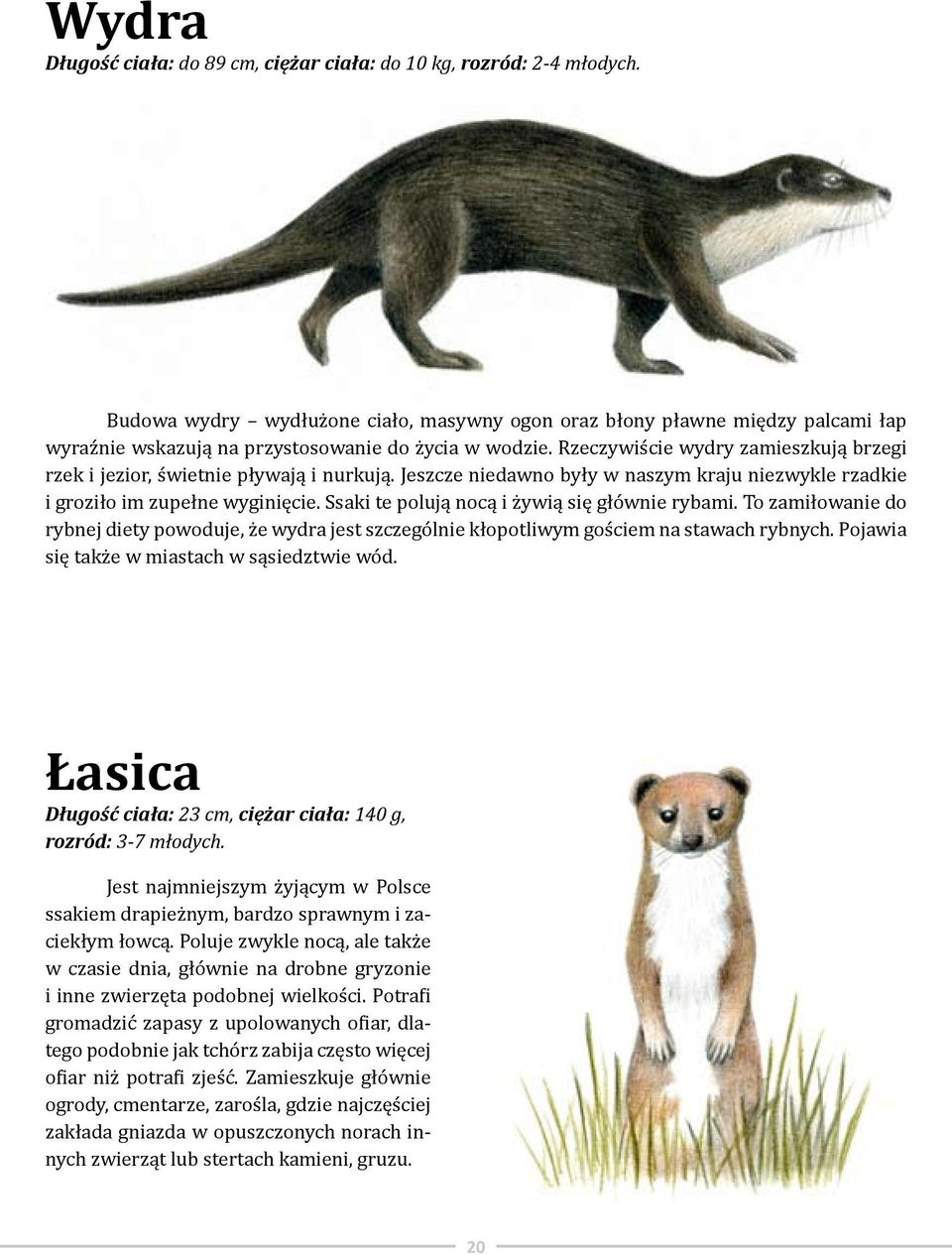 Wydra
Długość ciała: do 89 cm, ciężar ciała: do 10 kg, rozród: 2-4 młodych.

Budowa wydry – wydłużone ciało, masywny ogon oraz błony pławne między palcami łap wyraźnie wskazują na przystosowanie do życia w wodzie. Rzeczywiście wydry zamieszkują brzegi rzek i jezior, świetnie pływają i nurkują. Jeszcze niedawno były w naszym kraju niezwykle rzadkie i groziło im zupełne wyginięcie. Ssaki te polują nocą i żywią się głównie rybami. To zamiłowanie do rybnej diety powoduje, że wydra jest szczególnie kłopotliwym gościem na stawach rybnych. Pojawia się także w miastach w sąsiedztwie wód.

Łasica
Długość ciała: 23 cm, ciężar ciała: 140 g, rozród: 3-7 młodych.

Jest najmniejszym żyjącym w Polsce ssakiem drapieżnym, bardzo sprawnym i zaciekłym łowcą. Poluje zwykle nocą, ale także w czasie dnia, głównie na drobne gryzonie i inne zwierzęta podobnej wielkości. Potrafi gromadzić zapasy z upolowanych ofiar, dlatego podobnie jak tchórz zabija często więcej ofiar niż potrafi zjeść. Zamieszkuje głównie ogrody, cmentarze, zarośla, gdzie najczęściej zakłada gniazda w opuszczonych norach innych zwierząt lub stertach kamieni, gruzu.

20